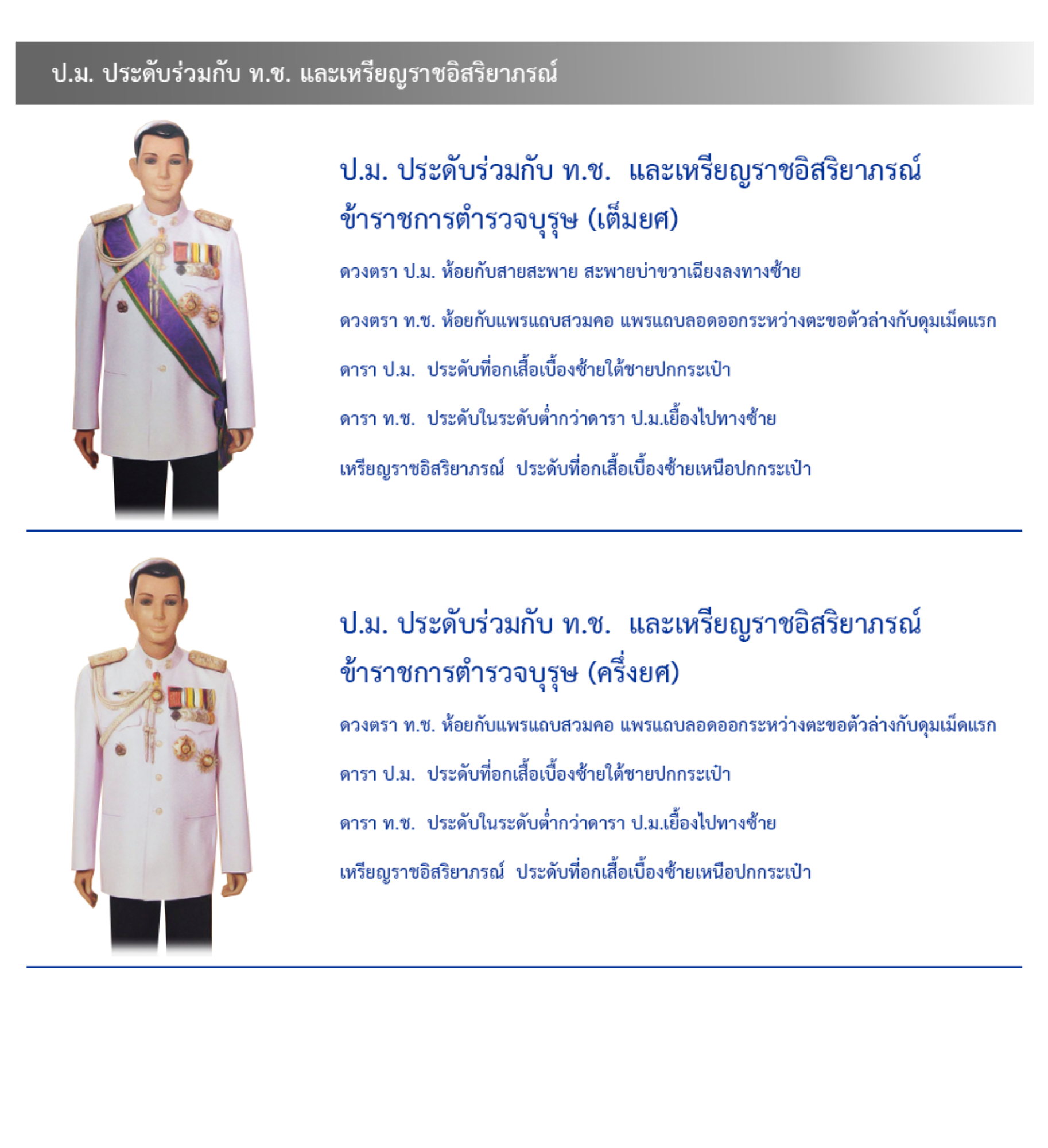 ป.ม. ประดับร่วมกับ ท.ช. และเหรียญราชอิสริยาภรณ์

ป.ม. ประดับร่วมกับ ท.ช. และเหรียญราชอิสริยาภรณ์
ข้าราชการตำรวจบุรุษ (เต็มยศ)

ดวงตรา ป.ม. ห้อยกับสายสะพาย สะพายบ่าขวาเฉียงลงทางซ้าย

ดวงตรา ท.ช. ห้อยกับแพรแถบสวมคอ แพรแถบลอดออกระหว่างตะขอตัวล่างกับดุมเม็ดแรก

ดารา ป.ม. ประดับที่อกเสื้อเบื้องซ้ายใต้ชายปกกระเป๋า

ดารา ท.ช. ประดับในระดับต่ำกว่าดารา ป.ม.เยื้องไปทางซ้าย

เหรียญราชอิสริยาภรณ์ ประดับที่อกเสื้อเบื้องซ้ายเหนือปกกระเป๋า

ป.ม. ประดับร่วมกับ ท.ช. และเหรียญราชอิสริยาภรณ์
ข้าราชการตำรวจบุรุษ (ครึ่งยศ)

ดวงตรา ท.ช. ห้อยกับแพรแถบสวมคอ แพรแถบลอดออกระหว่างตะขอตัวล่างกับดุมเม็ดแรก

ดารา ป.ม. ประดับที่อกเสื้อเบื้องซ้ายใต้ชายปกกระเป๋า

ดารา ท.ช. ประดับในระดับต่ำกว่าดารา ป.ม.เยื้องไปทางซ้าย

เหรียญราชอิสริยาภรณ์ ประดับที่อกเสื้อเบื้องซ้ายเหนือปกกระเป๋า